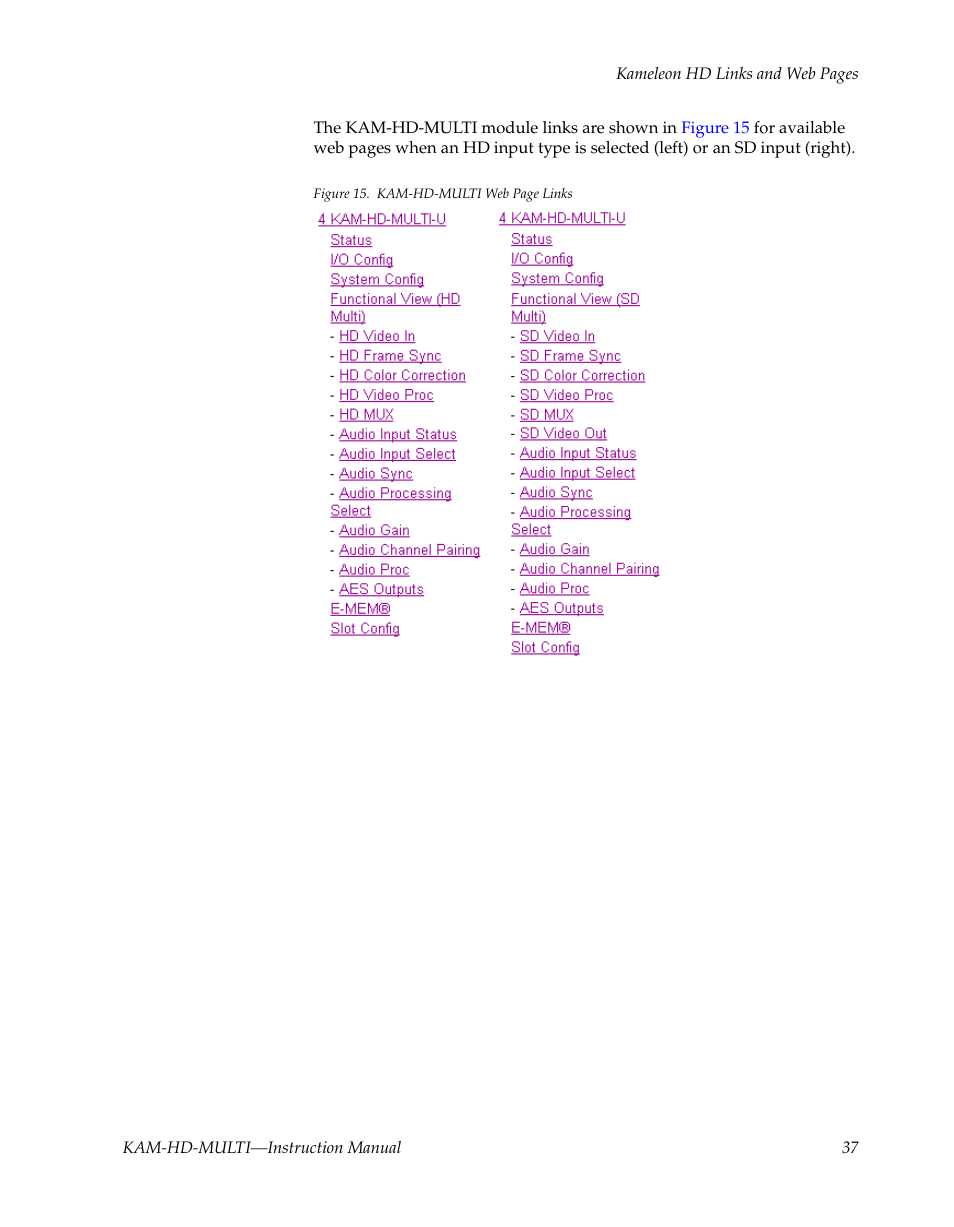 Kameleon HD Links and Web Pages

The KAM-HD-MULTI module links are shown in Figure 15 for available web pages when an HD input type is selected (left) or an SD input (right).

Figure 15. KAM-HD-MULTI Web Page Links

4 KAM-HD-MULTI-U
Status
I/O Config
System Config
Functional View (HD Multi)
- HD Video In
- HD Frame Sync
- HD Color Correction
- HD Video Proc
- HD MUX
- Audio Input Status
- Audio Input Select
- Audio Sync
- Audio Processing Select
- Audio Gain
- Audio Channel Pairing
- Audio Proc
- AES Outputs
E-MEM®
Slot Config

4 KAM-HD-MULTI-U
Status
I/O Config
System Config
Functional View (SD Multi)
- SD Video In
- SD Frame Sync
- SD Color Correction
- SD Video Proc
- SD MUX
- SD Video Out
- Audio Input Status
- Audio Input Select
- Audio Sync
- Audio Processing Select
- Audio Gain
- Audio Channel Pairing
- Audio Proc
- AES Outputs
E-MEM®
Slot Config

KAM-HD-MULTI—Instruction Manual 37